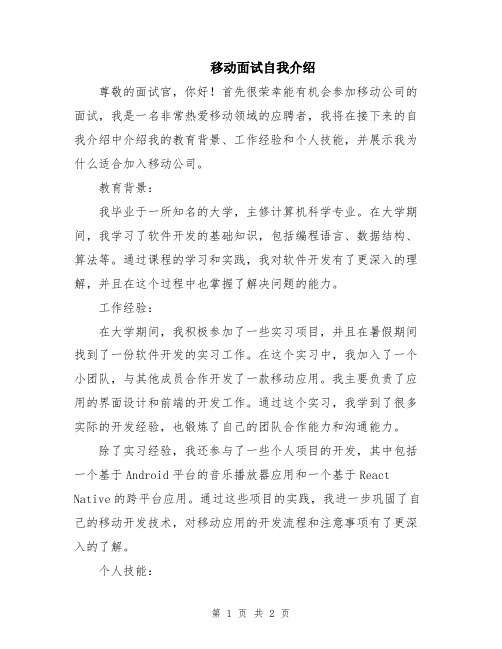 移动面试自我介绍

尊敬的面试官，你好！首先很荣幸能有机会参加移动公司的面试，我是一名非常热爱移动领域的应聘者，我将在接下来的自我介绍中介绍我的教育背景、工作经验和个人技能，并展示我为什么适合加入移动公司。

教育背景：

我毕业于一所知名的大学，主修计算机科学专业。在大学期间，我学习了软件开发的基础知识，包括编程语言、数据结构、算法等。通过课程的学习和实践，我对软件开发有了更深入的理解，并且在这个过程中也掌握了解决问题的能力。

工作经验：

在大学期间，我积极参加了一些实习项目，并且在暑假期间找到了一份软件开发的实习工作。在这个实习中，我加入了一个小团队，与其他成员合作开发了一款移动应用。我主要负责了应用的界面设计和前端的开发工作。通过这个实习，我学到了很多实际的开发经验，也锻炼了自己的团队合作能力和沟通能力。

除了实习经验，我还参与了一些个人项目的开发，其中包括一个基于Android平台的音乐播放器应用和一个基于React Native的跨平台应用。通过这些项目的实践，我进一步巩固了自己的移动开发技术，对移动应用的开发流程和注意事项有了更深入的了解。

个人技能：

第 1 页 共 2 页